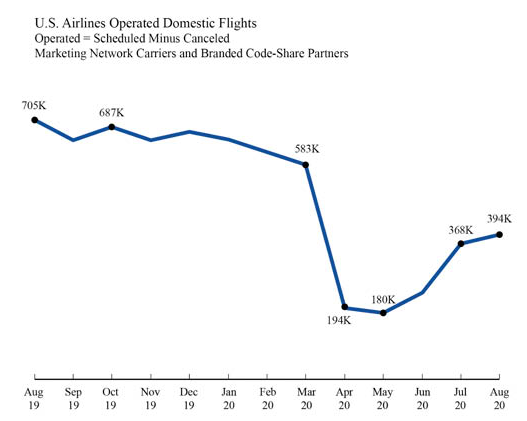 U.S. Airlines Operated Domestic Flights
Operated = Scheduled Minus Canceled
Marketing Network Carriers and Branded Code-Share Partners

705K
687K
583K
194K
180K
368K
394K

Aug 19
Sep 19
Oct 19
Nov 19
Dec 19
Jan 20
Feb 20
Mar 20
Apr 20
May 20
Jun 20
Jul 20
Aug 20